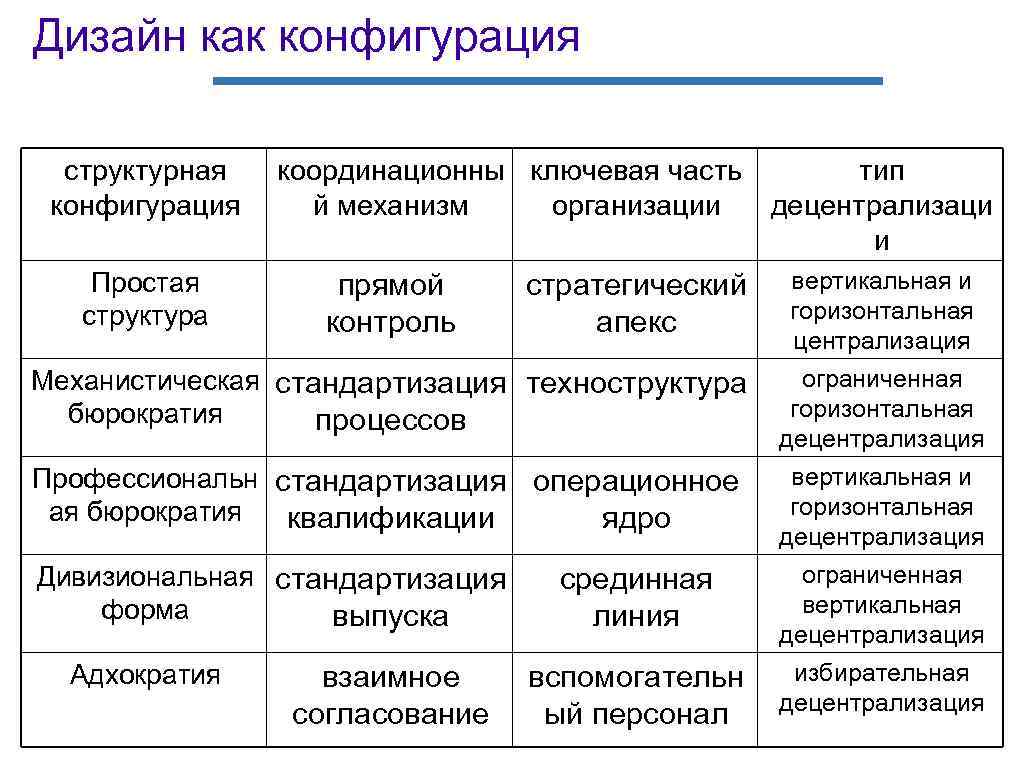 Дизайн как конфигурация

| структурная конфигурация | координационный механизм | ключевая часть организации | тип децентрализации |
|---|---|---|---|
| Простая структура | прямой контроль | стратегический апекс | вертикальная и горизонтальная централизация |
| Механистическая бюрократия | стандартизация процессов | техноструктура | ограниченная горизонтальная децентрализация |
| Профессиональная бюрократия | стандартизация квалификации | операционное ядро | вертикальная и горизонтальная децентрализация |
| Дивизиональная форма | стандартизация выпуска | срединная линия | ограниченная вертикальная децентрализация |
| Адхократия | взаимное согласование | вспомогательный персонал | избирательная децентрализация |